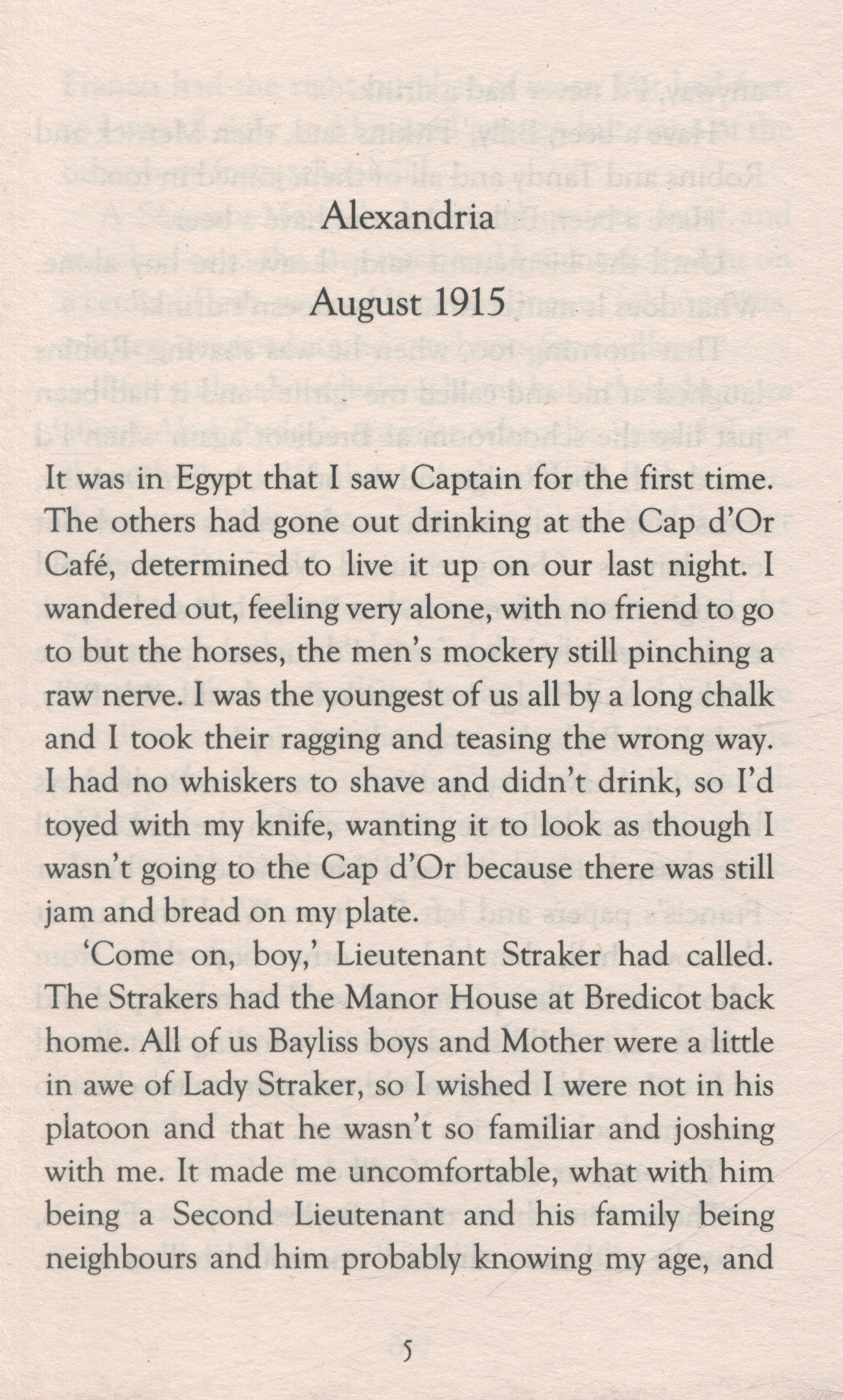 Alexandria

August 1915

It was in Egypt that I saw Captain for the first time. The others had gone out drinking at the Cap d'Or Café, determined to live it up on our last night. I wandered out, feeling very alone, with no friend to go to but the horses, the men's mockery still pinching a raw nerve. I was the youngest of us all by a long chalk and I took their ragging and teasing the wrong way. I had no whiskers to shave and didn't drink, so I'd toyed with my knife, wanting it to look as though I wasn't going to the Cap d'Or because there was still jam and bread on my plate.

'Come on, boy,' Lieutenant Straker had called. The Strakers had the Manor House at Bredicot back home. All of us Bayliss boys and Mother were a little in awe of Lady Straker, so I wished I were not in his platoon and that he wasn't so familiar and joshing with me. It made me uncomfortable, what with him being a Second Lieutenant and his family being neighbours and him probably knowing my age, and

5